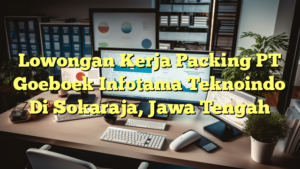 Lowongan Kerja Packing PT Goeboek Infotama Teknoindo Di Sokaraja, Jawa Tengah